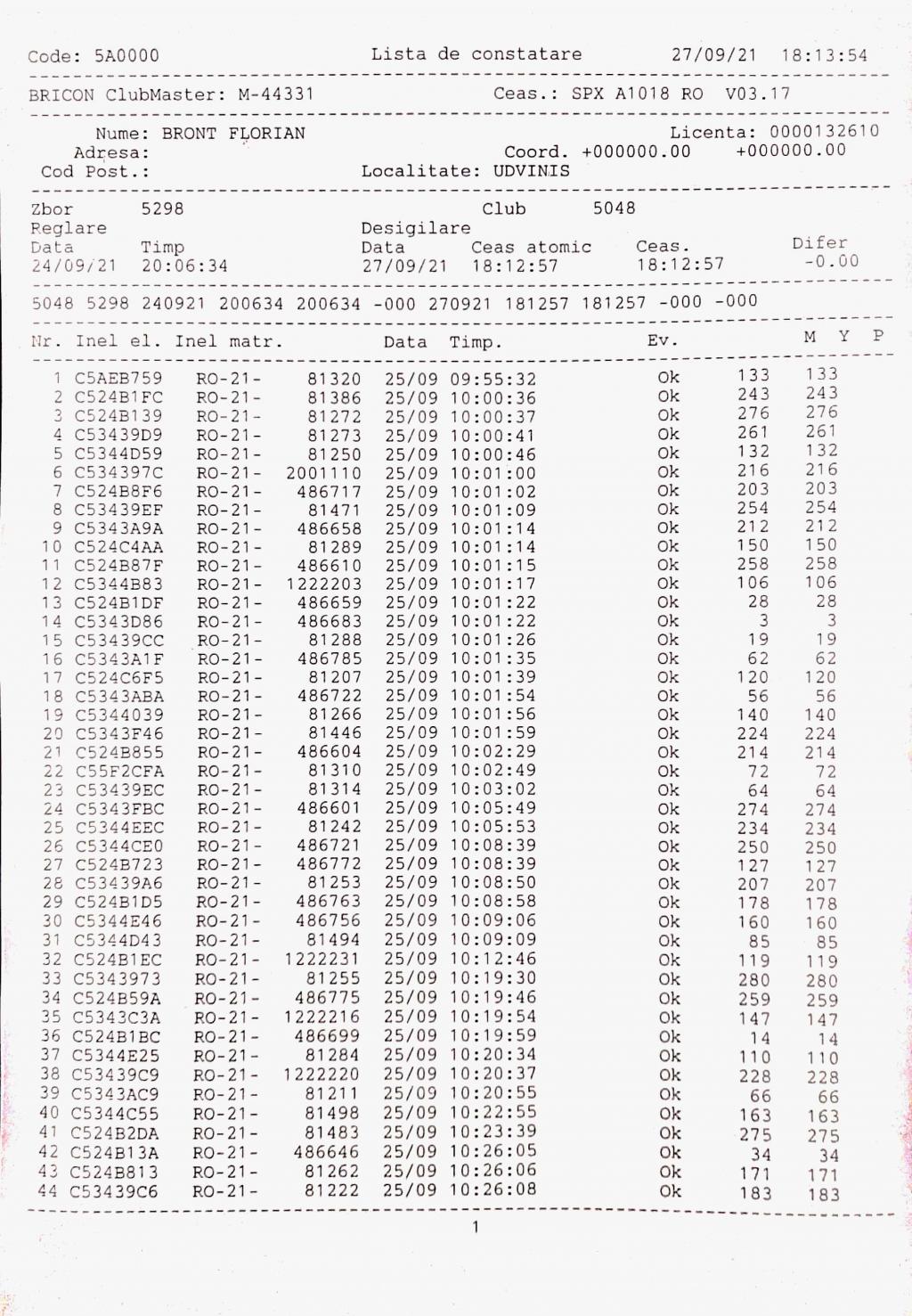 Code: 5A0000 Lista de constatare 27/09/21 18:13:54

BRICON ClubMaster: M-44331 Ceas.: SPX A1018 RO V03.17

Nume: BRONT FLORIAN Licenta: 0000132610
Adresa: Coord. +000000.00 +000000.00
Cod Post.: Localitate: UDVINIS

Zbor 5298 Club 5048
Reglare Desigilare
Data Timp Data Ceas atomic Ceas. Difer
24/09/21 20:06:34 27/09/21 18:12:57 18:12:57 -0.00

5048 5298 240921 200634 200634 -000 270921 181257 181257 -000 -000

| Nr. | Inel el. | Inel matr. | | Data | Timp. | Ev. | M | Y | P |
|---|---|---|---|---|---|---|---|---|---|
| 1 | C5AEB759 | RO-21- | 81320 | 25/09 | 09:55:32 | Ok | 133 | 133 | |
| 2 | C524B1FC | RO-21- | 81386 | 25/09 | 10:00:36 | Ok | 243 | 243 | |
| 3 | C524B139 | RO-21- | 81272 | 25/09 | 10:00:37 | Ok | 276 | 276 | |
| 4 | C53439D9 | RO-21- | 81273 | 25/09 | 10:00:41 | Ok | 261 | 261 | |
| 5 | C5344D59 | RO-21- | 81250 | 25/09 | 10:00:46 | Ok | 132 | 132 | |
| 6 | C534397C | RO-21- | 2001110 | 25/09 | 10:01:00 | Ok | 216 | 216 | |
| 7 | C524B8F6 | RO-21- | 486717 | 25/09 | 10:01:02 | Ok | 203 | 203 | |
| 8 | C53439EF | RO-21- | 81471 | 25/09 | 10:01:09 | Ok | 254 | 254 | |
| 9 | C5343A9A | RO-21- | 486658 | 25/09 | 10:01:14 | Ok | 212 | 212 | |
| 10 | C524C4AA | RO-21- | 81289 | 25/09 | 10:01:14 | Ok | 150 | 150 | |
| 11 | C524B87F | RO-21- | 486610 | 25/09 | 10:01:15 | Ok | 258 | 258 | |
| 12 | C5344B83 | RO-21- | 1222203 | 25/09 | 10:01:17 | Ok | 106 | 106 | |
| 13 | C524B1DF | RO-21- | 486659 | 25/09 | 10:01:22 | Ok | 28 | 28 | |
| 14 | C5343D86 | RO-21- | 486683 | 25/09 | 10:01:22 | Ok | 3 | 3 | |
| 15 | C53439CC | RO-21- | 81288 | 25/09 | 10:01:26 | Ok | 19 | 19 | |
| 16 | C5343A1F | RO-21- | 486785 | 25/09 | 10:01:35 | Ok | 62 | 62 | |
| 17 | C524C6F5 | RO-21- | 81207 | 25/09 | 10:01:39 | Ok | 120 | 120 | |
| 18 | C5343ABA | RO-21- | 486722 | 25/09 | 10:01:54 | Ok | 56 | 56 | |
| 19 | C5344039 | RO-21- | 81266 | 25/09 | 10:01:56 | Ok | 140 | 140 | |
| 20 | C5343F46 | RO-21- | 81446 | 25/09 | 10:01:59 | Ok | 224 | 224 | |
| 21 | C524B855 | RO-21- | 486604 | 25/09 | 10:02:29 | Ok | 214 | 214 | |
| 22 | C55F2CFA | RO-21- | 81310 | 25/09 | 10:02:49 | Ok | 72 | 72 | |
| 23 | C53439EC | RO-21- | 81314 | 25/09 | 10:03:02 | Ok | 64 | 64 | |
| 24 | C5343FBC | RO-21- | 486601 | 25/09 | 10:05:49 | Ok | 274 | 274 | |
| 25 | C5344EEC | RO-21- | 81242 | 25/09 | 10:05:53 | Ok | 234 | 234 | |
| 26 | C5344CE0 | RO-21- | 486721 | 25/09 | 10:08:39 | Ok | 250 | 250 | |
| 27 | C524B723 | RO-21- | 486772 | 25/09 | 10:08:39 | Ok | 127 | 127 | |
| 28 | C53439A6 | RO-21- | 81253 | 25/09 | 10:08:50 | Ok | 207 | 207 | |
| 29 | C524B1D5 | RO-21- | 486763 | 25/09 | 10:08:58 | Ok | 178 | 178 | |
| 30 | C5344E46 | RO-21- | 486756 | 25/09 | 10:09:06 | Ok | 160 | 160 | |
| 31 | C5344D43 | RO-21- | 81494 | 25/09 | 10:09:09 | Ok | 85 | 85 | |
| 32 | C524B1EC | RO-21- | 1222231 | 25/09 | 10:12:46 | Ok | 119 | 119 | |
| 33 | C5343973 | RO-21- | 81255 | 25/09 | 10:19:30 | Ok | 280 | 280 | |
| 34 | C524B59A | RO-21- | 486775 | 25/09 | 10:19:46 | Ok | 259 | 259 | |
| 35 | C5343C3A | RO-21- | 1222216 | 25/09 | 10:19:54 | Ok | 147 | 147 | |
| 36 | C524B1BC | RO-21- | 486699 | 25/09 | 10:19:59 | Ok | 14 | 14 | |
| 37 | C5344E25 | RO-21- | 81284 | 25/09 | 10:20:34 | Ok | 110 | 110 | |
| 38 | C53439C9 | RO-21- | 1222220 | 25/09 | 10:20:37 | Ok | 228 | 228 | |
| 39 | C5343AC9 | RO-21- | 81211 | 25/09 | 10:20:55 | Ok | 66 | 66 | |
| 40 | C5344C55 | RO-21- | 81498 | 25/09 | 10:22:55 | Ok | 163 | 163 | |
| 41 | C524B2DA | RO-21- | 81483 | 25/09 | 10:23:39 | Ok | 275 | 275 | |
| 42 | C524B13A | RO-21- | 486646 | 25/09 | 10:26:05 | Ok | 34 | 34 | |
| 43 | C524B813 | RO-21- | 81262 | 25/09 | 10:26:06 | Ok | 171 | 171 | |
| 44 | C53439C6 | RO-21- | 81222 | 25/09 | 10:26:08 | Ok | 183 | 183 | |

1